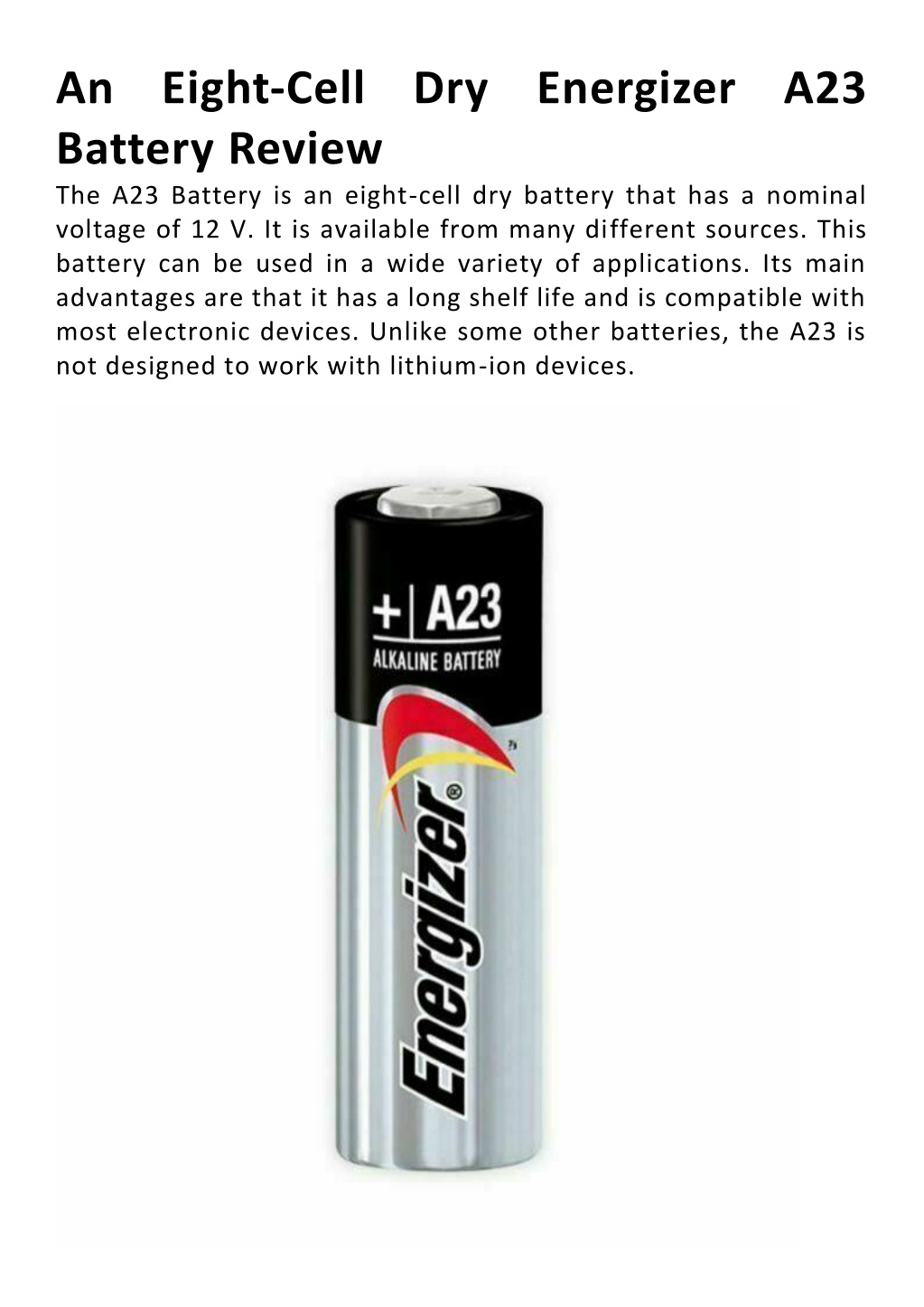 An Eight-Cell Dry Energizer A23 Battery Review

The A23 Battery is an eight-cell dry battery that has a nominal voltage of 12 V. It is available from many different sources. This battery can be used in a wide variety of applications. Its main advantages are that it has a long shelf life and is compatible with most electronic devices. Unlike some other batteries, the A23 is not designed to work with lithium-ion devices.

+ | A23
ALKALINE BATTERY
Energizer